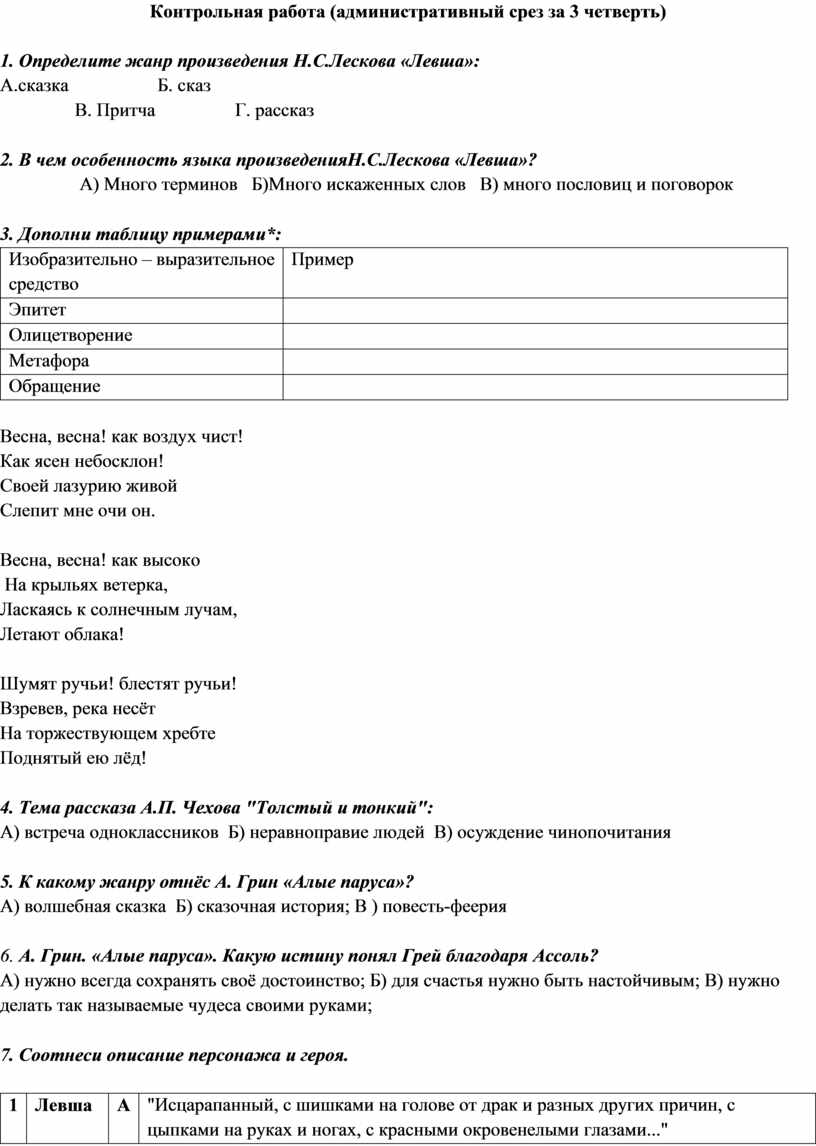 Контрольная работа (административный срез за 3 четверть)

1. Определите жанр произведения Н.С.Лескова «Левша»:
А.сказка Б. сказ
В. Притча Г. рассказ

2. В чем особенность языка произведенияН.С.Лескова «Левша»?
А) Много терминов Б)Много искаженных слов В) много пословиц и поговорок

3. Дополни таблицу примерами*:

| Изобразительно – выразительное средство | Пример |
|---|---|
| Эпитет | |
| Олицетворение | |
| Метафора | |
| Обращение | |

Весна, весна! как воздух чист!
Как ясен небосклон!
Своей лазурию живой
Слепит мне очи он.

Весна, весна! как высоко
На крыльях ветерка,
Ласкаясь к солнечным лучам,
Летают облака!

Шумят ручьи! блестят ручьи!
Взревев, река несёт
На торжествующем хребте
Поднятый ею лёд!

4. Тема рассказа А.П. Чехова "Толстый и тонкий":
А) встреча одноклассников Б) неравноправие людей В) осуждение чинопочитания

5. К какому жанру отнёс А. Грин «Алые паруса»?
А) волшебная сказка Б) сказочная история; В ) повесть-феерия

6. А. Грин. «Алые паруса». Какую истину понял Грей благодаря Ассоль?
А) нужно всегда сохранять своё достоинство; Б) для счастья нужно быть настойчивым; В) нужно делать так называемые чудеса своими руками;

7. Соотнеси описание персонажа и героя.

| 1 | Левша | А | "Исцарапанный, с шишками на голове от драк и разных других причин, с цыпками на руках и ногах, с красными окровенелыми глазами..." |
|---|---|---|---|